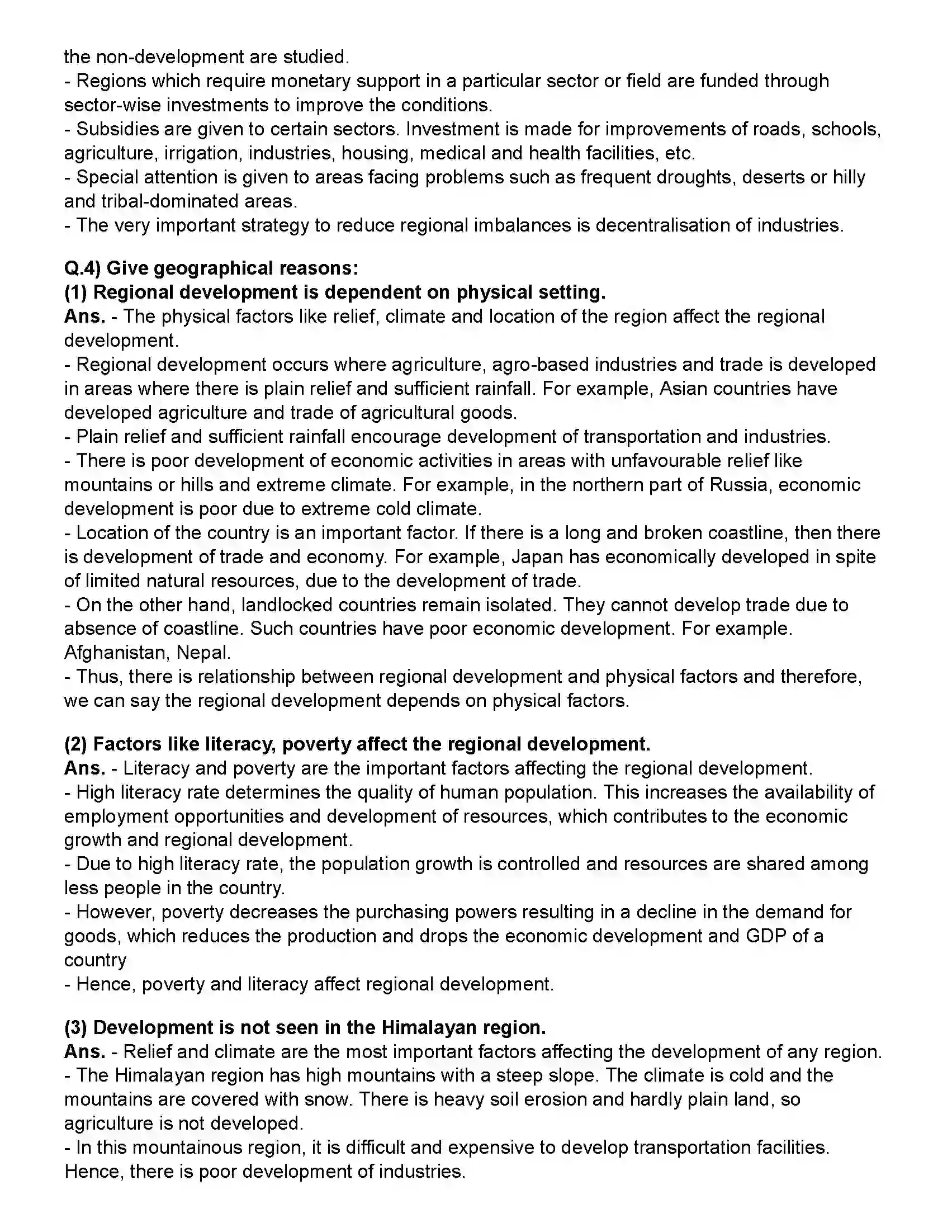 the non-development are studied.
- Regions which require monetary support in a particular sector or field are funded through sector-wise investments to improve the conditions.
- Subsidies are given to certain sectors. Investment is made for improvements of roads, schools, agriculture, irrigation, industries, housing, medical and health facilities, etc.
- Special attention is given to areas facing problems such as frequent droughts, deserts or hilly and tribal-dominated areas.
- The very important strategy to reduce regional imbalances is decentralisation of industries.

Q.4) Give geographical reasons:
(1) Regional development is dependent on physical setting.
Ans. - The physical factors like relief, climate and location of the region affect the regional development.
- Regional development occurs where agriculture, agro-based industries and trade is developed in areas where there is plain relief and sufficient rainfall. For example, Asian countries have developed agriculture and trade of agricultural goods.
- Plain relief and sufficient rainfall encourage development of transportation and industries.
- There is poor development of economic activities in areas with unfavourable relief like mountains or hills and extreme climate. For example, in the northern part of Russia, economic development is poor due to extreme cold climate.
- Location of the country is an important factor. If there is a long and broken coastline, then there is development of trade and economy. For example, Japan has economically developed in spite of limited natural resources, due to the development of trade.
- On the other hand, landlocked countries remain isolated. They cannot develop trade due to absence of coastline. Such countries have poor economic development. For example. Afghanistan, Nepal.
- Thus, there is relationship between regional development and physical factors and therefore, we can say the regional development depends on physical factors.

(2) Factors like literacy, poverty affect the regional development.
Ans. - Literacy and poverty are the important factors affecting the regional development.
- High literacy rate determines the quality of human population. This increases the availability of employment opportunities and development of resources, which contributes to the economic growth and regional development.
- Due to high literacy rate, the population growth is controlled and resources are shared among less people in the country.
- However, poverty decreases the purchasing powers resulting in a decline in the demand for goods, which reduces the production and drops the economic development and GDP of a country
- Hence, poverty and literacy affect regional development.

(3) Development is not seen in the Himalayan region.
Ans. - Relief and climate are the most important factors affecting the development of any region.
- The Himalayan region has high mountains with a steep slope. The climate is cold and the mountains are covered with snow. There is heavy soil erosion and hardly plain land, so agriculture is not developed.
- In this mountainous region, it is difficult and expensive to develop transportation facilities. Hence, there is poor development of industries.